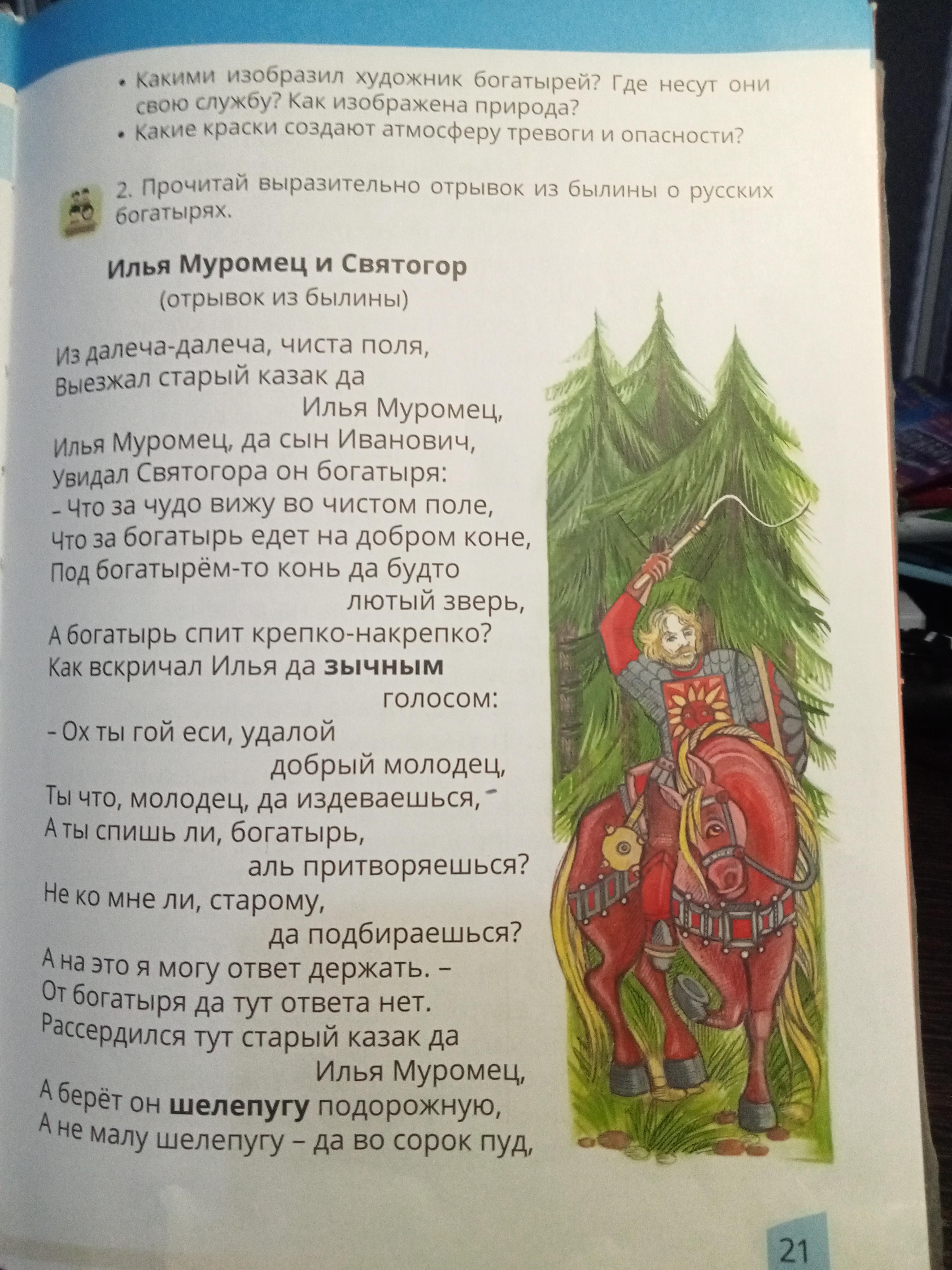 • Какими изобразил художник богатырей? Где несут они свою службу? Как изображена природа?
• Какие краски создают атмосферу тревоги и опасности?

2. Прочитай выразительно отрывок из былины о русских богатырях.

Илья Муромец и Святогор
(отрывок из былины)

Из далеча-далеча, чиста поля,
Выезжал старый казак да
Илья Муромец,
Илья Муромец, да сын Иванович,
Увидал Святогора он богатыря:
- Что за чудо вижу во чистом поле,
Что за богатырь едет на добром коне,
Под богатырём-то конь да будто
лютый зверь,
А богатырь спит крепко-накрепко?
Как вскричал Илья да зычным
голосом:
- Ох ты гой еси, удалой
добрый молодец,
Ты что, молодец, да издеваешься,
А ты спишь ли, богатырь,
аль притворяешься?
Не ко мне ли, старому,
да подбираешься?
А на это я могу ответ держать. -
От богатыря да тут ответа нет.
Рассердился тут старый казак да
Илья Муромец,
А берёт он шелепугу подорожную,
А не малу шелепугу - да во сорок пуд,

21